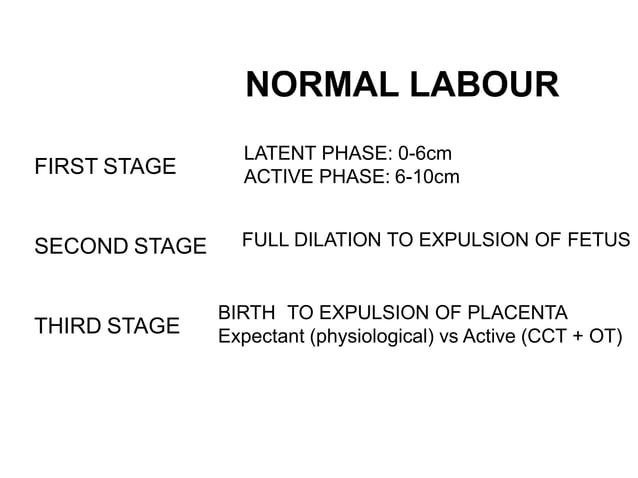 NORMAL LABOUR

FIRST STAGE
LATENT PHASE: 0-6cm
ACTIVE PHASE: 6-10cm

SECOND STAGE
FULL DILATION TO EXPULSION OF FETUS

THIRD STAGE
BIRTH TO EXPULSION OF PLACENTA
Expectant (physiological) vs Active (CCT + OT)